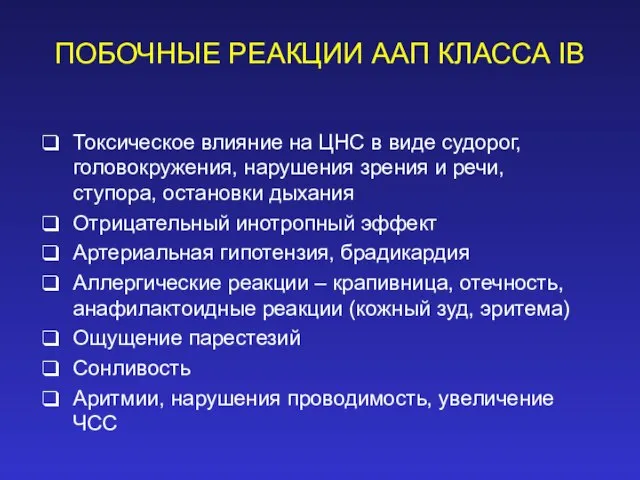 ПОБОЧНЫЕ РЕАКЦИИ ААП КЛАССА IB

❑ Токсическое влияние на ЦНС в виде судорог, головокружения, нарушения зрения и речи, ступора, остановки дыхания
❑ Отрицательный инотропный эффект
❑ Артериальная гипотензия, брадикардия
❑ Аллергические реакции – крапивница, отечность, анафилактоидные реакции (кожный зуд, эритема)
❑ Ощущение парестезий
❑ Сонливость
❑ Аритмии, нарушения проводимость, увеличение ЧСС